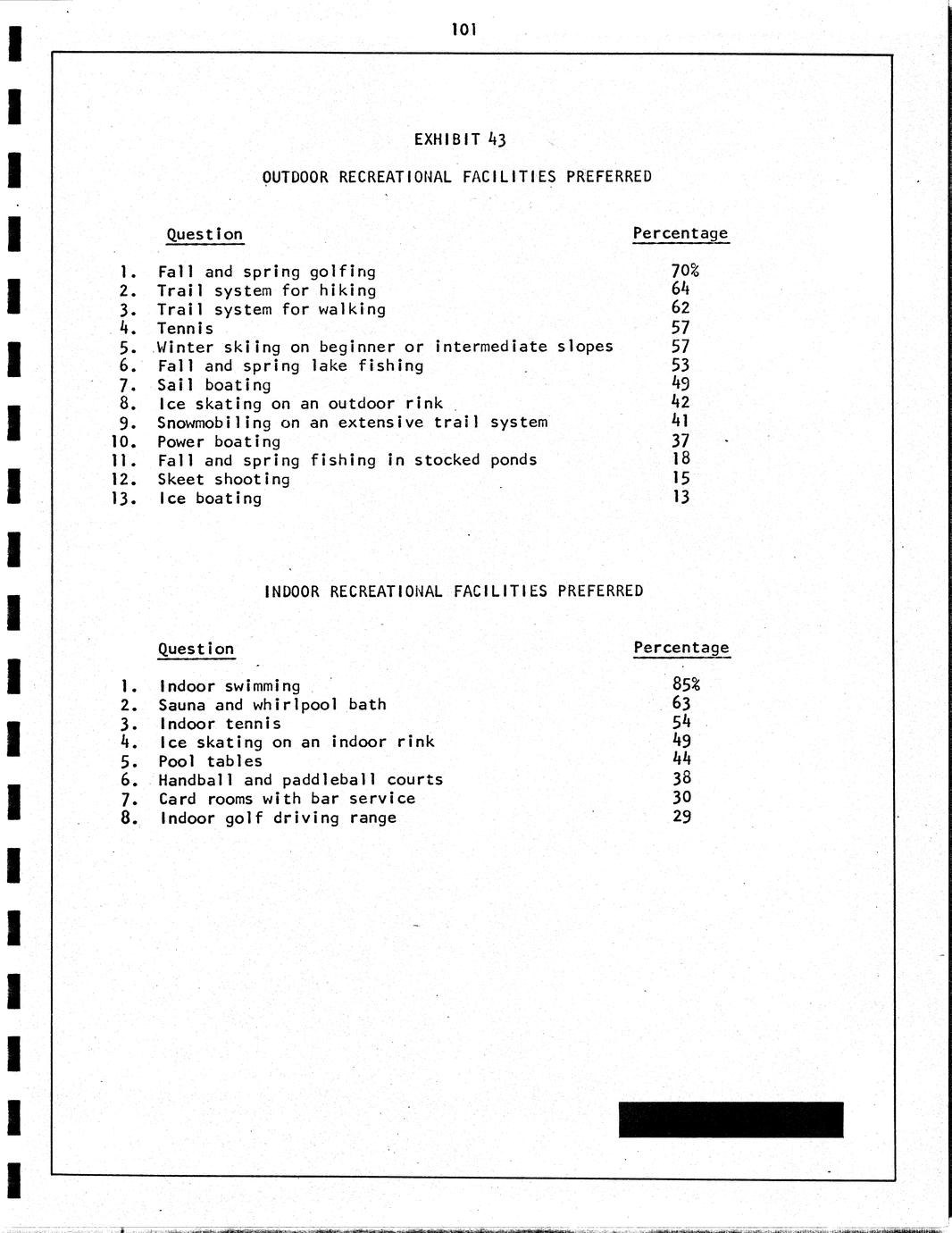 101

EXHIBIT 43

OUTDOOR RECREATIONAL FACILITIES PREFERRED

| | Question | Percentage |
|---|---|---|
| 1. | Fall and spring golfing | 70% |
| 2. | Trail system for hiking | 64 |
| 3. | Trail system for walking | 62 |
| 4. | Tennis | 57 |
| 5. | Winter skiing on beginner or intermediate slopes | 57 |
| 6. | Fall and spring lake fishing | 53 |
| 7. | Sail boating | 49 |
| 8. | Ice skating on an outdoor rink | 42 |
| 9. | Snowmobiling on an extensive trail system | 41 |
| 10. | Power boating | 37 |
| 11. | Fall and spring fishing in stocked ponds | 18 |
| 12. | Skeet shooting | 15 |
| 13. | Ice boating | 13 |

INDOOR RECREATIONAL FACILITIES PREFERRED

| | Question | Percentage |
|---|---|---|
| 1. | Indoor swimming | 85% |
| 2. | Sauna and whirlpool bath | 63 |
| 3. | Indoor tennis | 54 |
| 4. | Ice skating on an indoor rink | 49 |
| 5. | Pool tables | 44 |
| 6. | Handball and paddleball courts | 38 |
| 7. | Card rooms with bar service | 30 |
| 8. | Indoor golf driving range | 29 |